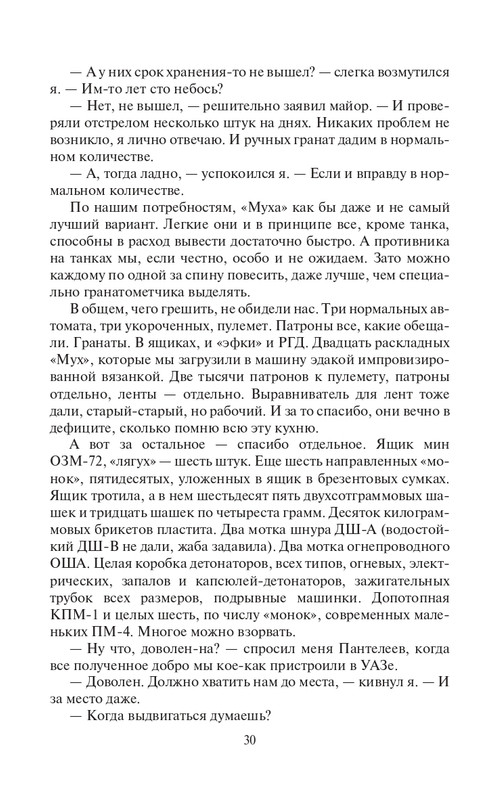 — А у них срок хранения-то не вышел? — слегка возмутился я. — Им-то лет сто небось?

— Нет, не вышел, — решительно заявил майор. — И проверяли отстрелом несколько штук на днях. Никаких проблем не возникло, я лично отвечаю. И ручных гранат дадим в нормальном количестве.

— А, тогда ладно, — успокоился я. — Если и вправду в нормальном количестве.

По нашим потребностям, «Муха» как бы даже и не самый лучший вариант. Легкие они и в принципе все, кроме танка, способны в расход вывести достаточно быстро. А противника на танках мы, если честно, особо и не ожидаем. Зато можно каждому по одной за спину повесить, даже лучше, чем специально гранатометчика выделять.

В общем, чего грешить, не обидели нас. Три нормальных автомата, три укороченных, пулемет. Патроны все, какие обещали. Гранаты. В ящиках, и «эфки» и РГД. Двадцать раскладных «Мух», которые мы загрузили в машину эдакой импровизированной вязанкой. Две тысячи патронов к пулемету, патроны отдельно, ленты — отдельно. Выравниватель для лент тоже дали, старый-старый, но рабочий. И за то спасибо, они вечно в дефиците, сколько помню всю эту кухню.

А вот за остальное — спасибо отдельное. Ящик мин ОЗМ-72, «лягух» — шесть штук. Еще шесть направленных «монок», пятидесятых, уложенных в ящик в брезентовых сумках. Ящик тротила, а в нем шестьдесят пять двухсотграммовых шашек и тридцать шашек по четыреста грамм. Десяток килограммовых брикетов пластита. Два мотка шнура ДШ-А (водостойкий ДШ-В не дали, жаба задавила). Два мотка огнепроводного ОША. Целая коробка детонаторов, всех типов, огневых, электрических, запалов и капсюлей-детонаторов, зажигательных трубок всех размеров, подрывные машинки. Допотопная КПМ-1 и целых шесть, по числу «монок», современных маленьких ПМ-4. Многое можно взорвать.

— Ну что, доволен-на? — спросил меня Пантелеев, когда все полученное добро мы кое-как пристроили в УАЗе.

— Доволен. Должно хватить нам до места, — кивнул я. — И за место даже.

— Когда выдвигаться думаешь?

30